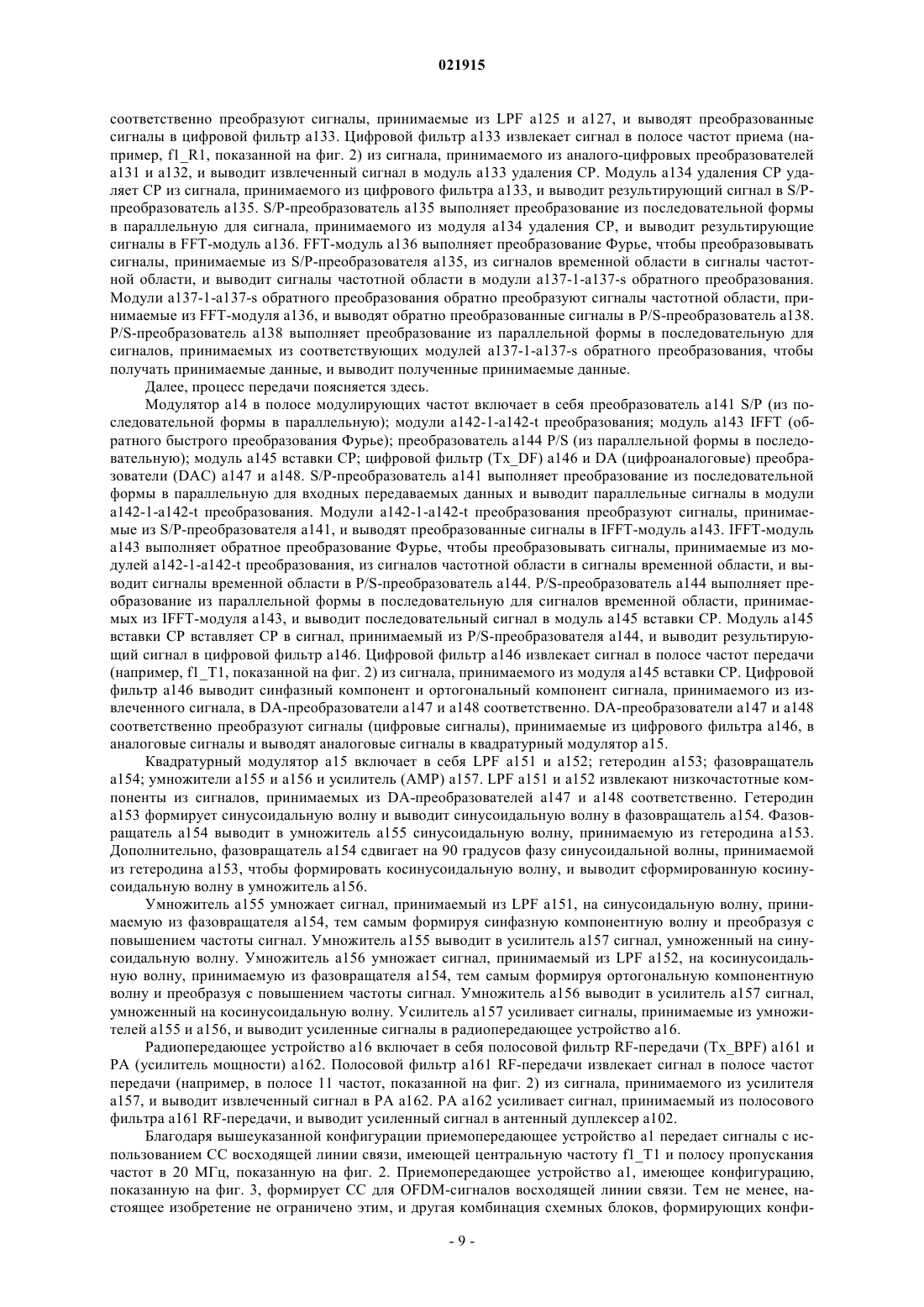 021915

соответственно преобразуют сигналы, принимаемые из LPF a125 и a127, и выводят преобразованные сигналы в цифровой фильтр a133. Цифровой фильтр a133 извлекает сигнал в полосе частот приема (например, f1_R1, показанной на фиг. 2) из сигнала, принимаемого из аналого-цифровых преобразователей a131 и a132, и выводит извлеченный сигнал в модуль a133 удаления CP. Модуль a134 удаления CP удаляет CP из сигнала, принимаемого из цифрового фильтра a133, и выводит результирующий сигнал в S/P-преобразователь a135. S/P-преобразователь a135 выполняет преобразование из последовательной формы в параллельную для сигнала, принимаемого из модуля a134 удаления CP, и выводит результирующие сигналы в FFT-модуль a136. FFT-модуль a136 выполняет преобразование Фурье, чтобы преобразовывать сигналы, принимаемые из S/P-преобразователя a135, из сигналов временной области в сигналы частотной области, и выводит сигналы частотной области в модули a137-1-a137-s обратного преобразования. Модули a137-1-a137-s обратного преобразования обратно преобразуют сигналы частотной области, принимаемые из FFT-модуля a136, и выводят обратно преобразованные сигналы в P/S-преобразователь a138. P/S-преобразователь a138 выполняет преобразование из параллельной формы в последовательную для сигналов, принимаемых из соответствующих модулей a137-1-a137-s обратного преобразования, чтобы получать принимаемые данные, и выводит полученные принимаемые данные.

Далее, процесс передачи поясняется здесь.

Модулятор a14 в полосе модулирующих частот включает в себя преобразователь a141 S/P (из последовательной формы в параллельную); модули a142-1-a142-t преобразования; модуль a143 IFFT (обратного быстрого преобразования Фурье); преобразователь a144 P/S (из параллельной формы в последовательную); модуль a145 вставки CP; цифровой фильтр (Tx_DF) a146 и DA (цифроаналоговые) преобразователи (DAC) a147 и a148. S/P-преобразователь a141 выполняет преобразование из последовательной формы в параллельную для входных передаваемых данных и выводит параллельные сигналы в модули a142-1-a142-t преобразования. Модули a142-1-a142-t преобразования преобразуют сигналы, принимаемые из S/P-преобразователя a141, и выводят преобразованные сигналы в IFFT-модуль a143. IFFT-модуль a143 выполняет обратное преобразование Фурье, чтобы преобразовывать сигналы, принимаемые из модулей a142-1-a142-t преобразования, из сигналов частотной области в сигналы временной области, и выводит сигналы временной области в P/S-преобразователь a144. P/S-преобразователь a144 выполняет преобразование из параллельной формы в последовательную для сигналов временной области, принимаемых из IFFT-модуля a143, и выводит последовательный сигнал в модуль a145 вставки CP. Модуль a145 вставки CP вставляет CP в сигнал, принимаемый из P/S-преобразователя a144, и выводит результирующий сигнал в цифровой фильтр a146. Цифровой фильтр a146 извлекает сигнал в полосе частот передачи (например, f1_T1, показанной на фиг. 2) из сигнала, принимаемого из модуля a145 вставки CP. Цифровой фильтр a146 выводит синфазный компонент и ортогональный компонент сигнала, принимаемого из извлеченного сигнала, в DA-преобразователи a147 и a148 соответственно. DA-преобразователи a147 и a148 соответственно преобразуют сигналы (цифровые сигналы), принимаемые из цифрового фильтра a146, в аналоговые сигналы и выводят аналоговые сигналы в квадратурный модулятор a15.

Квадратурный модулятор a15 включает в себя LPF a151 и a152; гетеродин a153; фазовращатель a154; умножители a155 и a156 и усилитель (AMP) a157. LPF a151 и a152 извлекают низкочастотные компоненты из сигналов, принимаемых из DA-преобразователей a147 и a148 соответственно. Гетеродин a153 формирует синусоидальную волну и выводит синусоидальную волну в фазовращатель a154. Фазовращатель a154 выводит в умножитель a155 синусоидальную волну, принимаемую из гетеродина a153. Дополнительно, фазовращатель a154 сдвигает на 90 градусов фазу синусоидальной волны, принимаемой из гетеродина a153, чтобы формировать косинусоидальную волну, и выводит сформированную косинусоидальную волну в умножитель a156.

Умножитель a155 умножает сигнал, принимаемый из LPF a151, на синусоидальную волну, принимаемую из фазовращателя a154, тем самым формируя синфазную компонентную волну и преобразуя с повышением частоты сигнал. Умножитель a155 выводит в усилитель a157 сигнал, умноженный на синусоидальную волну. Умножитель a156 умножает сигнал, принимаемый из LPF a152, на косинусоидальную волну, принимаемую из фазовращателя a154, тем самым формируя ортогональную компонентную волну и преобразуя с повышением частоты сигнал. Умножитель a156 выводит в усилитель a157 сигнал, умноженный на косинусоидальную волну. Усилитель a157 усиливает сигналы, принимаемые из умножителей a155 и a156, и выводит усиленные сигналы в радиопередающее устройство a16.

Радиопередающее устройство a16 включает в себя полосовой фильтр RF-передачи (Tx_BPF) a161 и PA (усилитель мощности) a162. Полосовой фильтр a161 RF-передачи извлекает сигнал в полосе частот передачи (например, в полосе 11 частот, показанной на фиг. 2) из сигнала, принимаемого из усилителя a157, и выводит извлеченный сигнал в PA a162. PA a162 усиливает сигнал, принимаемый из полосового фильтра a161 RF-передачи, и выводит усиленный сигнал в антенный дуплексер a102.

Благодаря вышеуказанной конфигурации приемопередающее устройство a1 передает сигналы с использованием CC восходящей линии связи, имеющей центральную частоту f1_T1 и полосу пропускания частот в 20 МГц, показанную на фиг. 2. Приемопередающее устройство a1, имеющее конфигурацию, показанную на фиг. 3, формирует CC для OFDM-сигналов восходящей линии связи. Тем не менее, настоящее изобретение не ограничено этим, и другая комбинация схемных блоков, формирующих конфи-

- 9 -